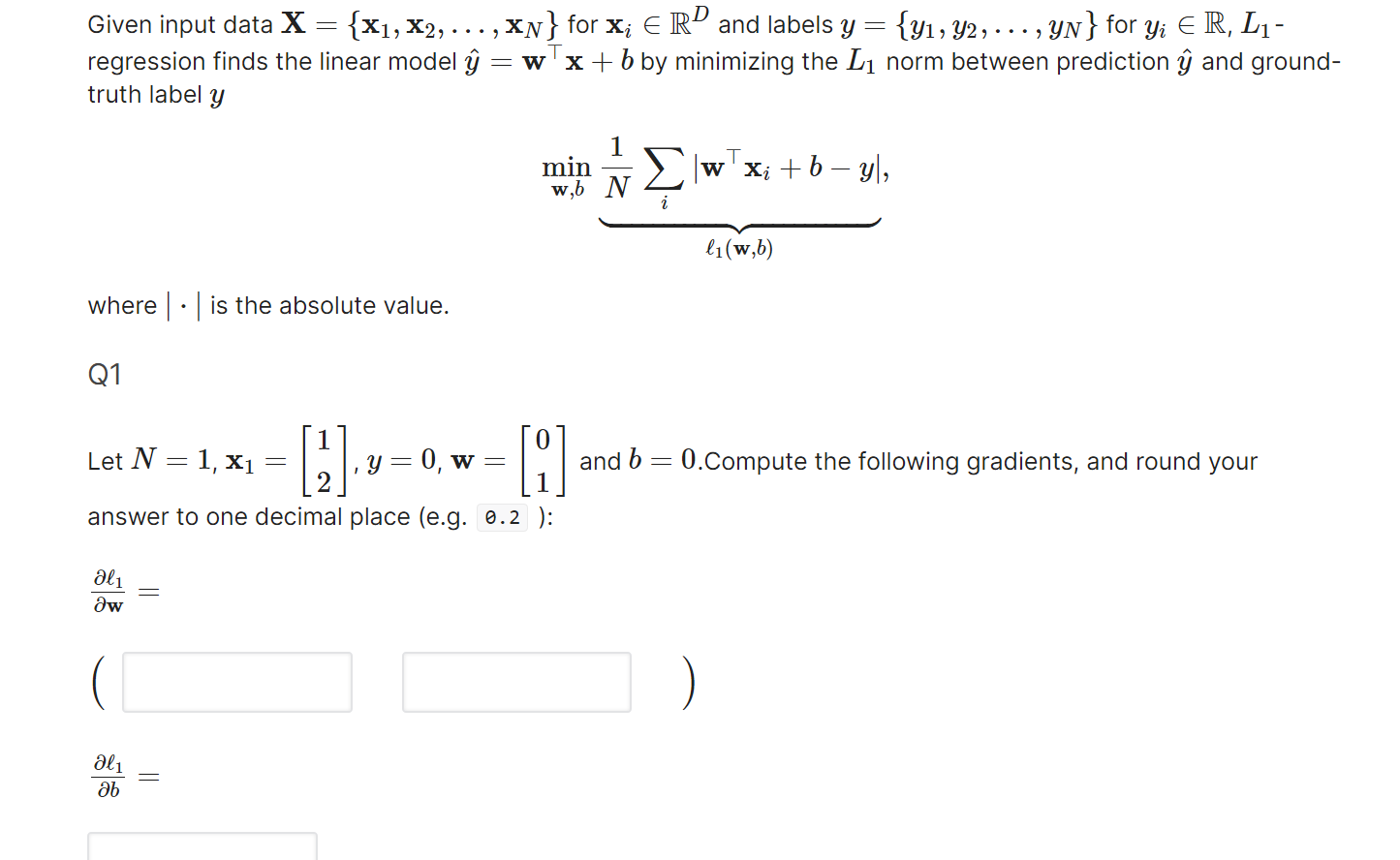 Given input data $\mathbf{X} = \{\mathbf{x}_1, \mathbf{x}_2, \ldots, \mathbf{x}_N\}$ for $\mathbf{x}_i \in \mathbb{R}^D$ and labels $y = \{y_1, y_2, \ldots, y_N\}$ for $y_i \in \mathbb{R}$, $L_1$-regression finds the linear model $\hat{y} = \mathbf{w}^\top \mathbf{x} + b$ by minimizing the $L_1$ norm between prediction $\hat{y}$ and ground-truth label $y$

$$\min_{\mathbf{w},b} \underbrace{\frac{1}{N} \sum_i |\mathbf{w}^\top \mathbf{x}_i + b - y|}_{\ell_1(\mathbf{w},b)},$$

where $|\cdot|$ is the absolute value.

Q1

Let $N = 1$, $\mathbf{x}_1 = \begin{bmatrix} 1 \\ 2 \end{bmatrix}$, $y = 0$, $\mathbf{w} = \begin{bmatrix} 0 \\ 1 \end{bmatrix}$ and $b = 0$.Compute the following gradients, and round your answer to one decimal place (e.g. 0.2 ):

$\frac{\partial \ell_1}{\partial \mathbf{w}} =$

( )

$\frac{\partial \ell_1}{\partial b} =$